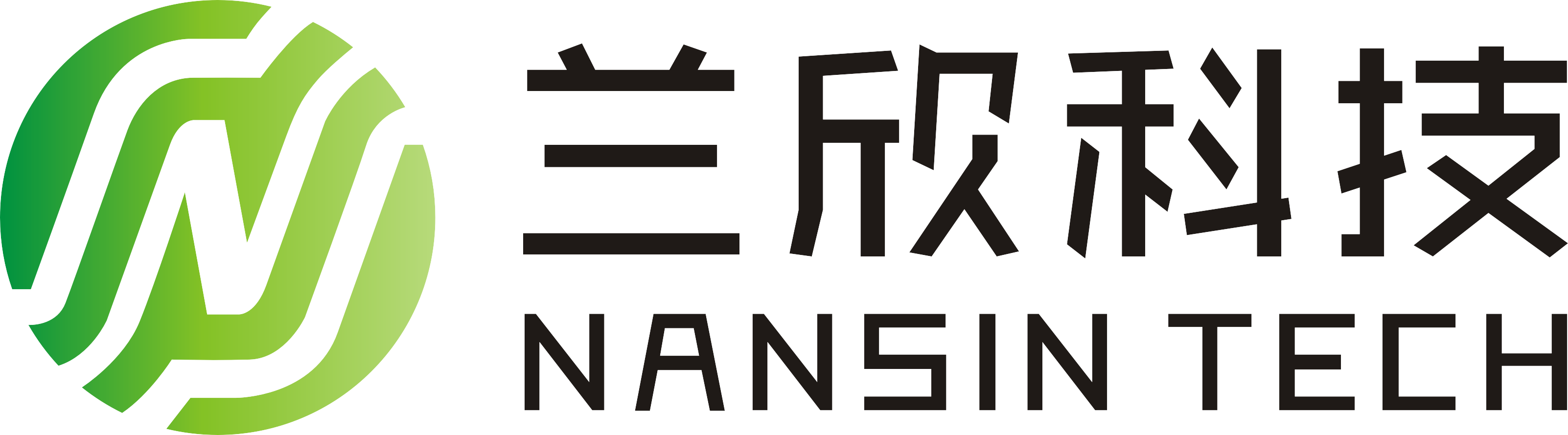 兰欣科技
NANSIN TECH